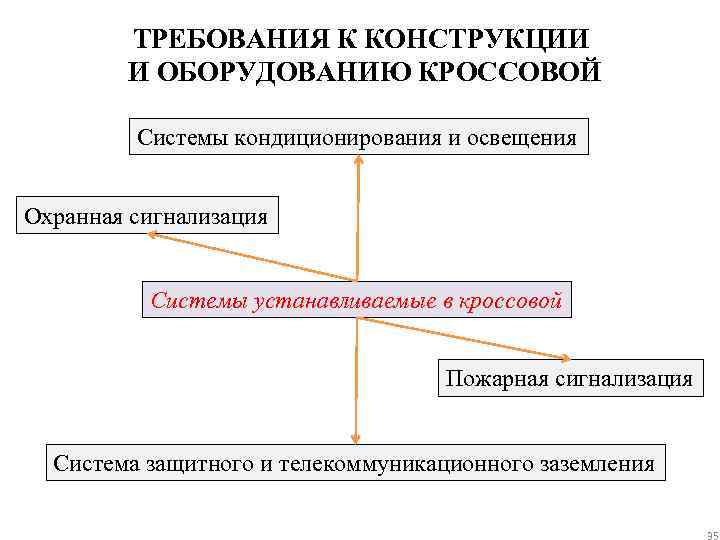 ТРЕБОВАНИЯ К КОНСТРУКЦИИ И ОБОРУДОВАНИЮ КРОССОВОЙ

Системы кондиционирования и освещения

Охранная сигнализация

Системы устанавливаемые в кроссовой

Пожарная сигнализация

Система защитного и телекоммуникационного заземления

95